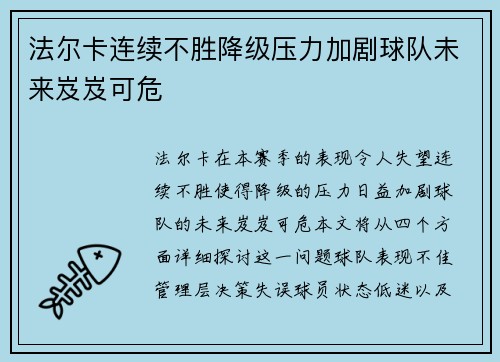 法尔卡连续不胜降级压力加剧球队未来岌岌可危

法尔卡在本赛季的表现令人失望连续不胜使得降级的压力日益加剧球队的未来岌岌可危本文将从四个方面详细探讨这一问题球队表现不佳管理层决策失误球员状态低迷以及